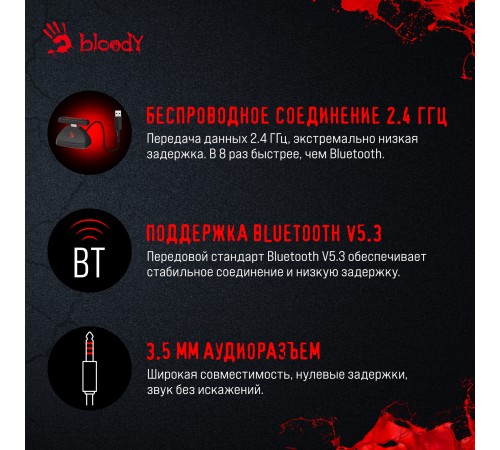 bloody

БЕСПРОВОДНОЕ СОЕДИНЕНИЕ 2.4 ГГЦ
Передача данных 2.4 ГГц, экстремально низкая задержка. В 8 раз быстрее, чем Bluetooth.

BT

ПОДДЕРЖКА BLUETOOTH V5.3
Передовой стандарт Bluetooth V5.3 обеспечивает стабильное соединение и низкую задержку.

3.5 ММ АУДИОРАЗЪЕМ
Широкая совместимость, нулевые задержки, звук без искажений.